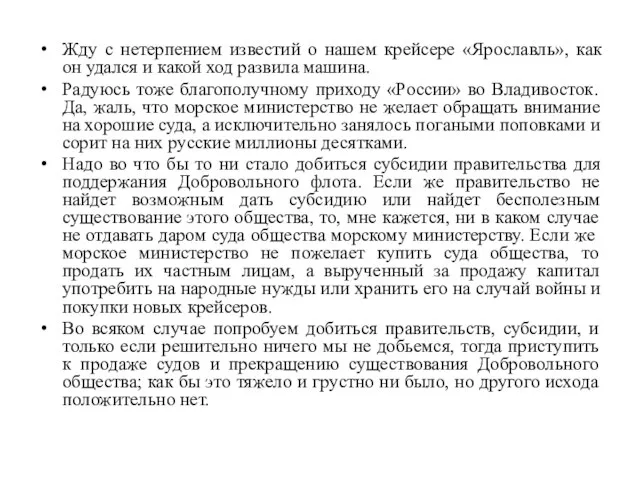 • Жду с нетерпением известий о нашем крейсере «Ярославль», как он удался и какой ход развила машина.

• Радуюсь тоже благополучному приходу «России» во Владивосток. Да, жаль, что морское министерство не желает обращать внимание на хорошие суда, а исключительно занялось погаными поповками и сорит на них русские миллионы десятками.

• Надо во что бы то ни стало добиться субсидии правительства для поддержания Добровольного флота. Если же правительство не найдет возможным дать субсидию или найдет бесполезным существование этого общества, то, мне кажется, ни в каком случае не отдавать даром суда общества морскому министерству. Если же морское министерство не пожелает купить суда общества, то продать их частным лицам, а вырученный за продажу капитал употребить на народные нужды или хранить его на случай войны и покупки новых крейсеров.

• Во всяком случае попробуем добиться правительств, субсидии, и только если решительно ничего мы не добьемся, тогда приступить к продаже судов и прекращению существования Добровольного общества; как бы это тяжело и грустно ни было, но другого исхода положительно нет.